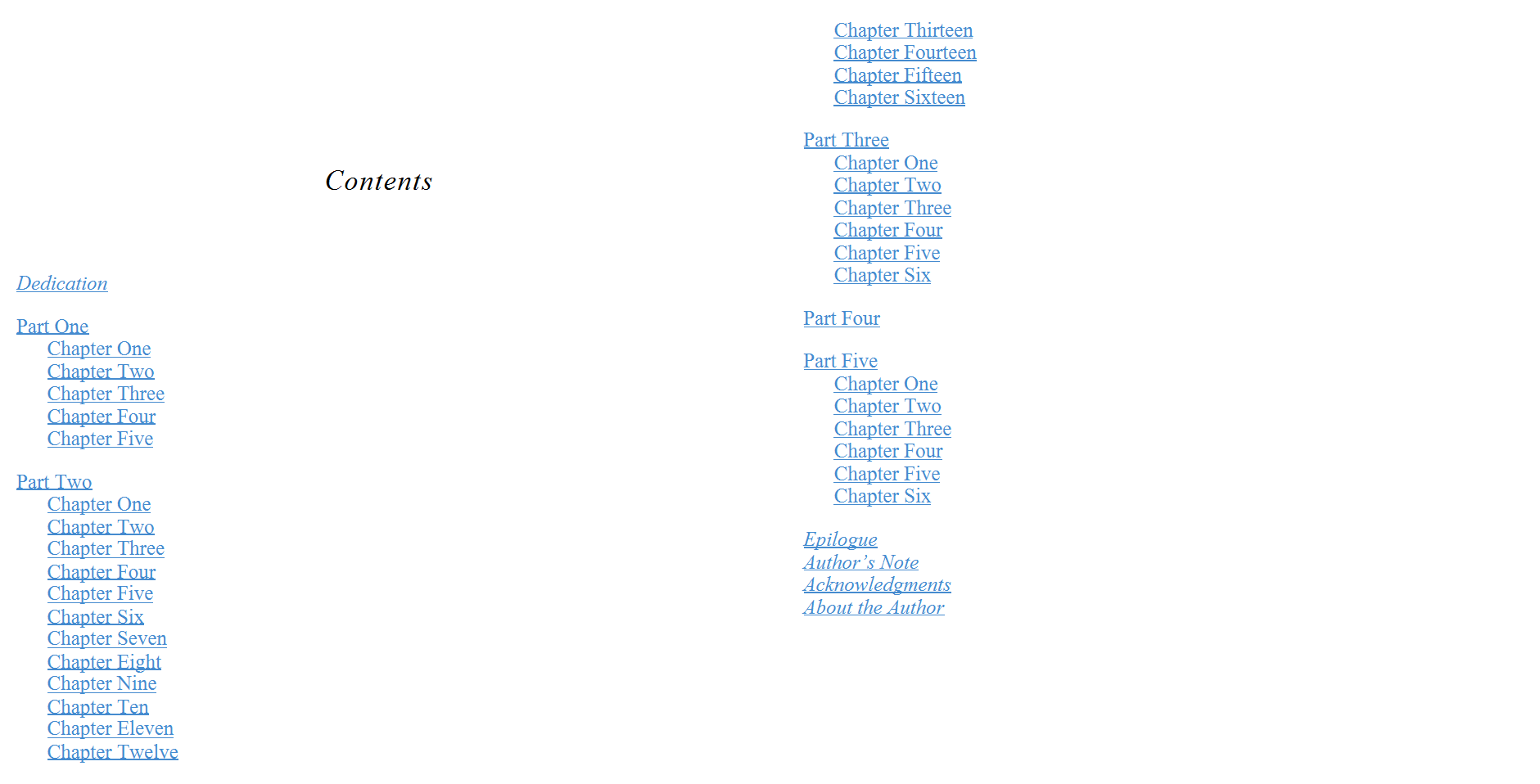 Contents

Dedication

Part One
Chapter One
Chapter Two
Chapter Three
Chapter Four
Chapter Five

Part Two
Chapter One
Chapter Two
Chapter Three
Chapter Four
Chapter Five
Chapter Six
Chapter Seven
Chapter Eight
Chapter Nine
Chapter Ten
Chapter Eleven
Chapter Twelve
Chapter Thirteen
Chapter Fourteen
Chapter Fifteen
Chapter Sixteen

Part Three
Chapter One
Chapter Two
Chapter Three
Chapter Four
Chapter Five
Chapter Six

Part Four

Part Five
Chapter One
Chapter Two
Chapter Three
Chapter Four
Chapter Five
Chapter Six

Epilogue
Author's Note
Acknowledgments
About the Author